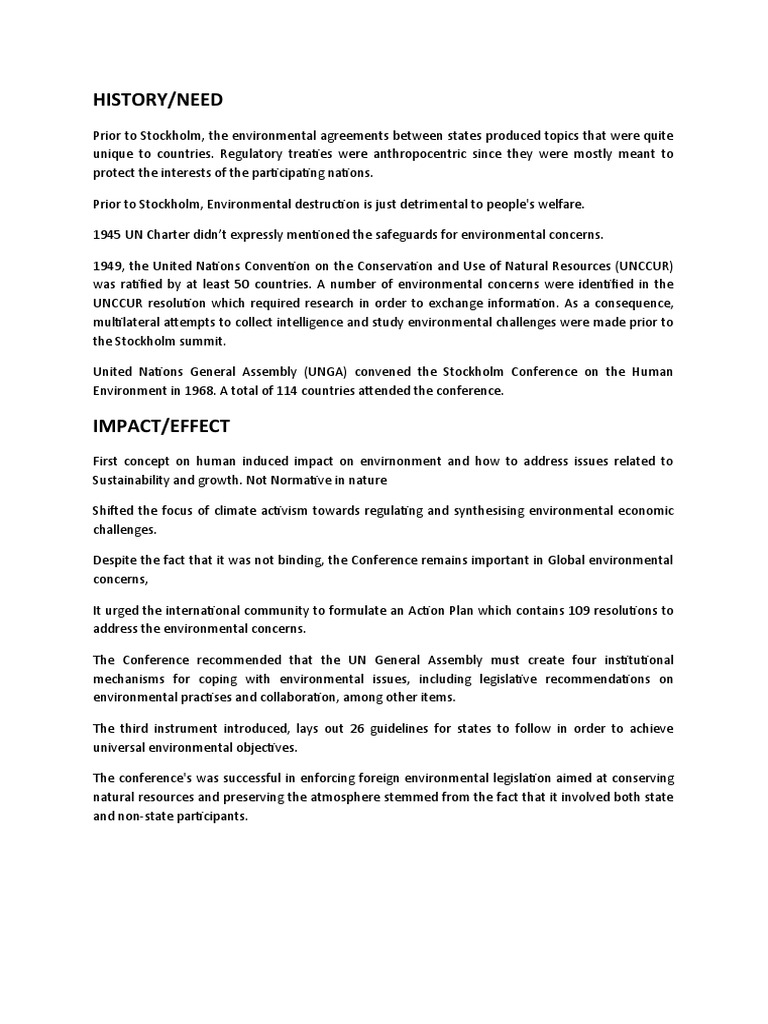 HISTORY/NEED

Prior to Stockholm, the environmental agreements between states produced topics that were quite unique to countries. Regulatory treaties were anthropocentric since they were mostly meant to protect the interests of the participating nations.

Prior to Stockholm, Environmental destruction is just detrimental to people's welfare.

1945 UN Charter didn't expressly mentioned the safeguards for environmental concerns.

1949, the United Nations Convention on the Conservation and Use of Natural Resources (UNCCUR) was ratified by at least 50 countries. A number of environmental concerns were identified in the UNCCUR resolution which required research in order to exchange information. As a consequence, multilateral attempts to collect intelligence and study environmental challenges were made prior to the Stockholm summit.

United Nations General Assembly (UNGA) convened the Stockholm Conference on the Human Environment in 1968. A total of 114 countries attended the conference.

IMPACT/EFFECT

First concept on human induced impact on envirnonment and how to address issues related to Sustainability and growth. Not Normative in nature

Shifted the focus of climate activism towards regulating and synthesising environmental economic challenges.

Despite the fact that it was not binding, the Conference remains important in Global environmental concerns,

It urged the international community to formulate an Action Plan which contains 109 resolutions to address the environmental concerns.

The Conference recommended that the UN General Assembly must create four institutional mechanisms for coping with environmental issues, including legislative recommendations on environmental practises and collaboration, among other items.

The third instrument introduced, lays out 26 guidelines for states to follow in order to achieve universal environmental objectives.

The conference's was successful in enforcing foreign environmental legislation aimed at conserving natural resources and preserving the atmosphere stemmed from the fact that it involved both state and non-state participants.